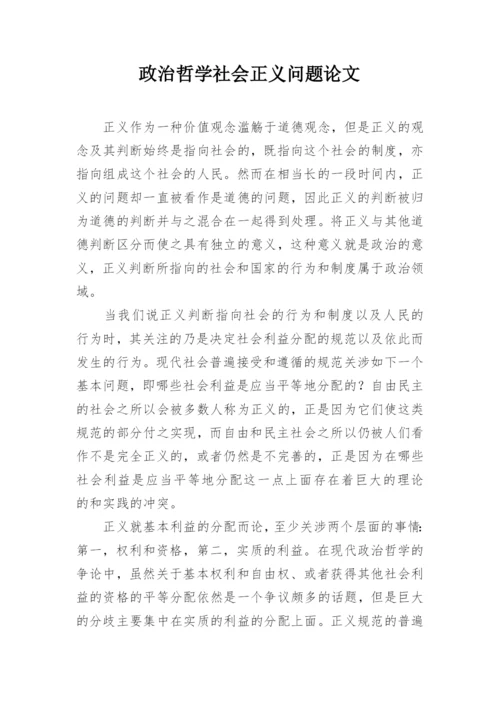 政治哲学社会正义问题论文

正义作为一种价值观念滥觞于道德观念，但是正义的观念及其判断始终是指向社会的，既指向这个社会的制度，亦指向组成这个社会的人民。然而在相当长的一段时间内，正义的问题却一直被看作是道德的问题，因此正义的判断被归为道德的判断并与之混合在一起得到处理。将正义与其他道德判断区分而使之具有独立的意义，这种意义就是政治的意义，正义判断所指向的社会和国家的行为和制度属于政治领域。

当我们说正义判断指向社会的行为和制度以及人民的行为时，其关注的乃是决定社会利益分配的规范以及依此而发生的行为。现代社会普遍接受和遵循的规范关涉如下一个基本问题，即哪些社会利益是应当平等地分配的？自由民主的社会之所以会被多数人称为正义的，正是因为它们使这类规范的部分付之实现，而自由和民主社会之所以仍被人们看作不是完全正义的，或者仍然是不完善的，正是因为在哪些社会利益是应当平等地分配这一点上面存在着巨大的理论的和实践的冲突。

正义就基本利益的分配而论，至少关涉两个层面的事情：第一，权利和资格，第二，实质的利益。在现代政治哲学的争论中，虽然关于基本权利和自由权、或者获得其他社会利益的资格的平等分配依然是一个争议颇多的话题，但是巨大的分歧主要集中在实质的利益的分配上面。正义规范的普遍